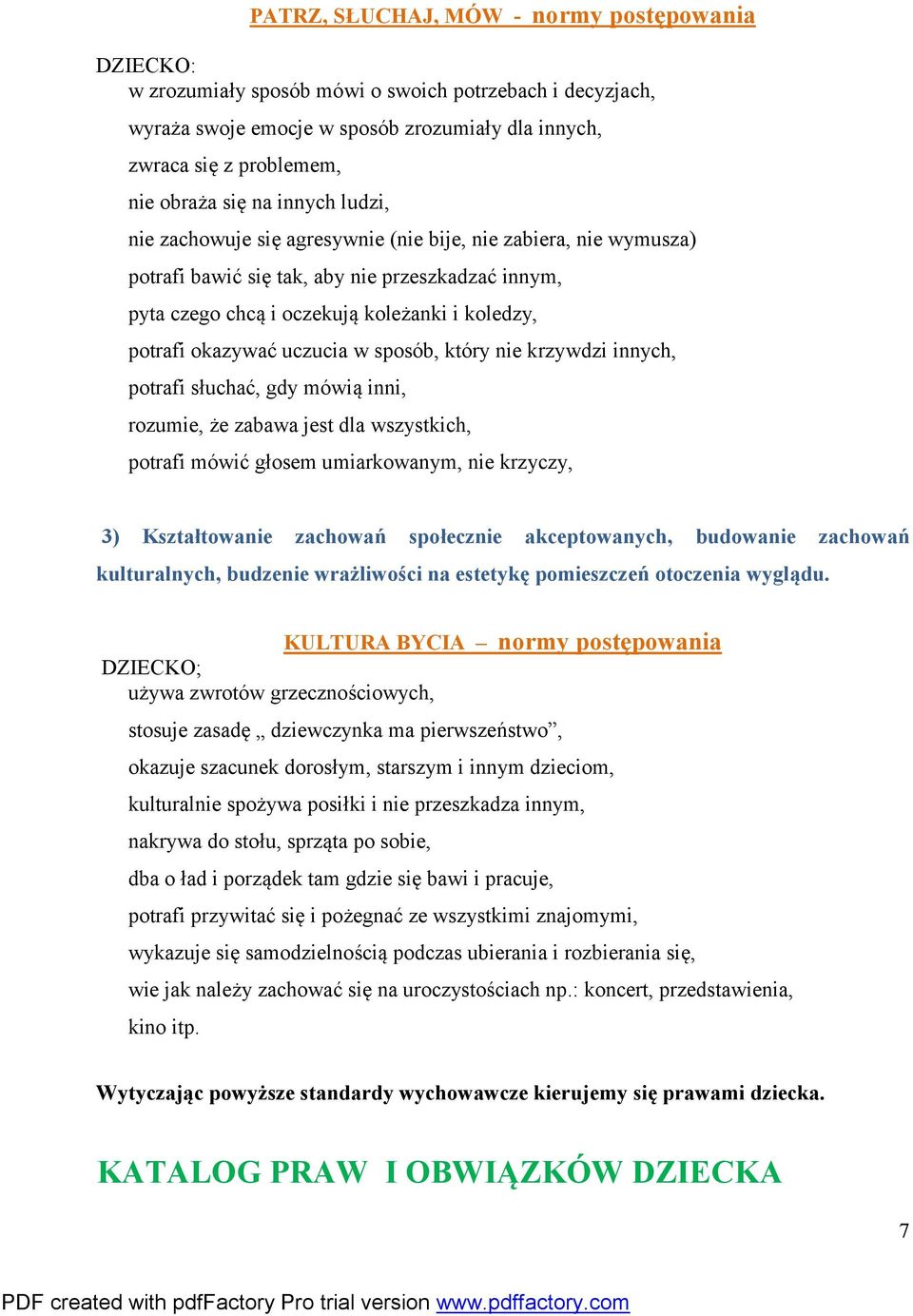 PATRZ, SŁUCHAJ, MÓW - normy postępowania

DZIECKO:
w zrozumiały sposób mówi o swoich potrzebach i decyzjach,
wyraża swoje emocje w sposób zrozumiały dla innych,
zwraca się z problemem,
nie obraża się na innych ludzi,
nie zachowuje się agresywnie (nie bije, nie zabiera, nie wymusza)
potrafi bawić się tak, aby nie przeszkadzać innym,
pyta czego chcą i oczekują koleżanki i koledzy,
potrafi okazywać uczucia w sposób, który nie krzywdzi innych,
potrafi słuchać, gdy mówią inni,
rozumie, że zabawa jest dla wszystkich,
potrafi mówić głosem umiarkowanym, nie krzyczy,

3) Kształtowanie zachowań społecznie akceptowanych, budowanie zachowań kulturalnych, budzenie wrażliwości na estetykę pomieszczeń otoczenia wyglądu.

KULTURA BYCIA – normy postępowania
DZIECKO;
używa zwrotów grzecznościowych,
stosuje zasadę „ dziewczynka ma pierwszeństwo”,
okazuje szacunek dorosłym, starszym i innym dzieciom,
kulturalnie spożywa posiłki i nie przeszkadza innym,
nakrywa do stołu, sprząta po sobie,
dba o ład i porządek tam gdzie się bawi i pracuje,
potrafi przywitać się i pożegnać ze wszystkimi znajomymi,
wykazuje się samodzielnością podczas ubierania i rozbierania się,
wie jak należy zachować się na uroczystościach np.: koncert, przedstawienia, kino itp.

Wytyczając powyższe standardy wychowawcze kierujemy się prawami dziecka.

KATALOG PRAW I OBWIĄZKÓW DZIECKA

7

PDF created with pdfFactory Pro trial version www.pdffactory.com